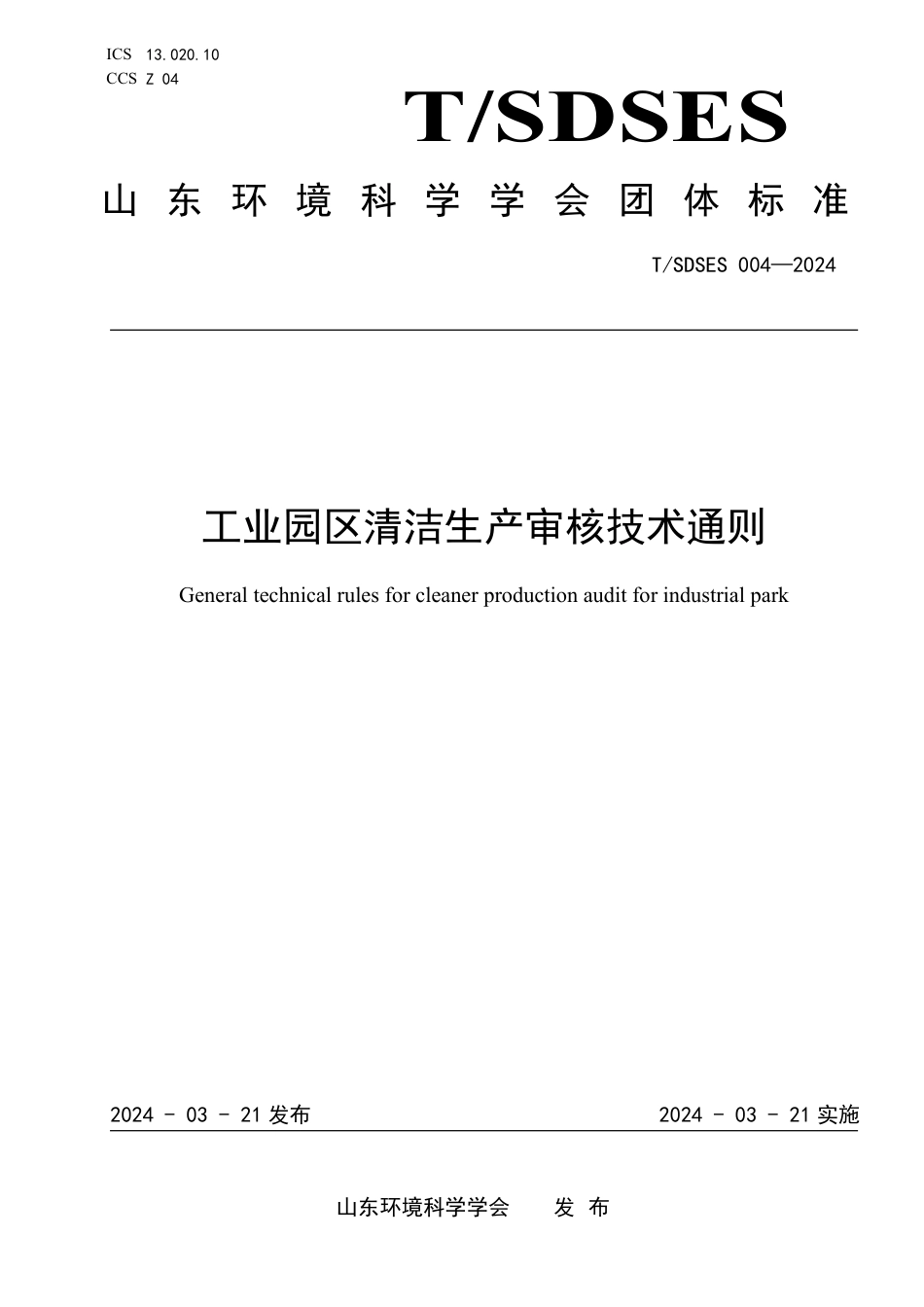 ICS 13.020.10
CCS Z 04

T/SDSES

山东环境科学学会团体标准

T/SDSES 004—2024

工业园区清洁生产审核技术通则

General technical rules for cleaner production audit for industrial park

2024 - 03 - 21 发布

2024 - 03 - 21 实施

山东环境科学学会　发 布